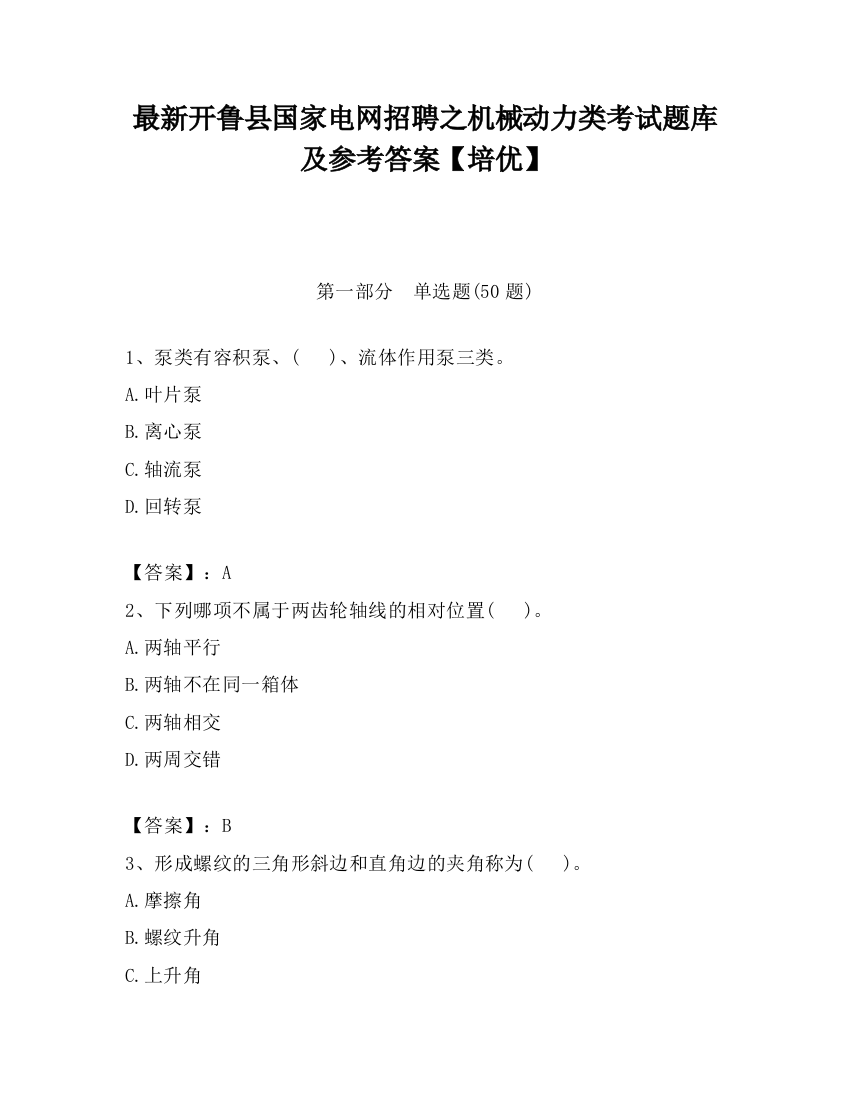 最新开鲁县国家电网招聘之机械动力类考试题库及参考答案【培优】

第一部分　单选题(50 题)

1、泵类有容积泵、(　　)、流体作用泵三类。

A.叶片泵

B.离心泵

C.轴流泵

D.回转泵

【答案】：A

2、下列哪项不属于两齿轮轴线的相对位置(　　)。

A.两轴平行

B.两轴不在同一箱体

C.两轴相交

D.两周交错

【答案】：B

3、形成螺纹的三角形斜边和直角边的夹角称为(　　)。

A.摩擦角

B.螺纹升角

C.上升角